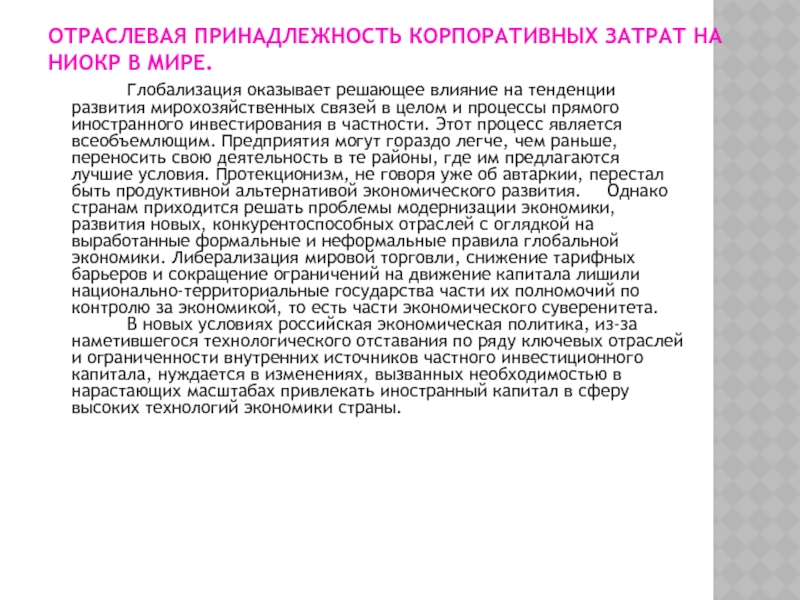 ОТРАСЛЕВАЯ ПРИНАДЛЕЖНОСТЬ КОРПОРАТИВНЫХ ЗАТРАТ НА НИОКР В МИРЕ.

Глобализация оказывает решающее влияние на тенденции развития мирохозяйственных связей в целом и процессы прямого иностранного инвестирования в частности. Этот процесс является всеобъемлющим. Предприятия могут гораздо легче, чем раньше, переносить свою деятельность в те районы, где им предлагаются лучшие условия. Протекционизм, не говоря уже об автаркии, перестал быть продуктивной альтернативой экономического развития. Однако странам приходится решать проблемы модернизации экономики, развития новых, конкурентоспособных отраслей с оглядкой на выработанные формальные и неформальные правила глобальной экономики. Либерализация мировой торговли, снижение тарифных барьеров и сокращение ограничений на движение капитала лишили национально-территориальные государства части их полномочий по контролю за экономикой, то есть части экономического суверенитета.

В новых условиях российская экономическая политика, из-за наметившегося технологического отставания по ряду ключевых отраслей и ограниченности внутренних источников частного инвестиционного капитала, нуждается в изменениях, вызванных необходимостью в нарастающих масштабах привлекать иностранный капитал в сферу высоких технологий экономики страны.